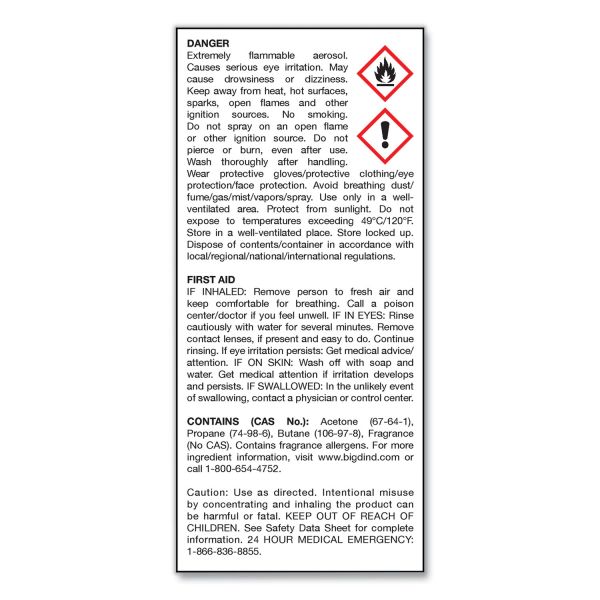 DANGER
Extremely flammable aerosol. Causes serious eye irritation. May cause drowsiness or dizziness. Keep away from heat, hot surfaces, sparks, open flames and other ignition sources. No smoking. Do not spray on an open flame or other ignition source. Do not pierce or burn, even after use. Wash thoroughly after handling. Wear protective gloves/protective clothing/eye protection/face protection. Avoid breathing dust/fume/gas/mist/vapors/spray. Use only in a well-ventilated area. Protect from sunlight. Do not expose to temperatures exceeding 49°C/120°F. Store in a well-ventilated place. Store locked up. Dispose of contents/container in accordance with local/regional/national/international regulations.

FIRST AID
IF INHALED: Remove person to fresh air and keep comfortable for breathing. Call a poison center/doctor if you feel unwell. IF IN EYES: Rinse cautiously with water for several minutes. Remove contact lenses, if present and easy to do. Continue rinsing. If eye irritation persists: Get medical advice/attention. IF ON SKIN: Wash off with soap and water. Get medical attention if irritation develops and persists. IF SWALLOWED: In the unlikely event of swallowing, contact a physician or control center.

CONTAINS (CAS No.): Acetone (67-64-1), Propane (74-98-6), Butane (106-97-8), Fragrance (No CAS). Contains fragrance allergens. For more ingredient information, visit www.bigdind.com or call 1-800-654-4752.

Caution: Use as directed. Intentional misuse by concentrating and inhaling the product can be harmful or fatal. KEEP OUT OF REACH OF CHILDREN. See Safety Data Sheet for complete information. 24 HOUR MEDICAL EMERGENCY: 1-866-836-8855.